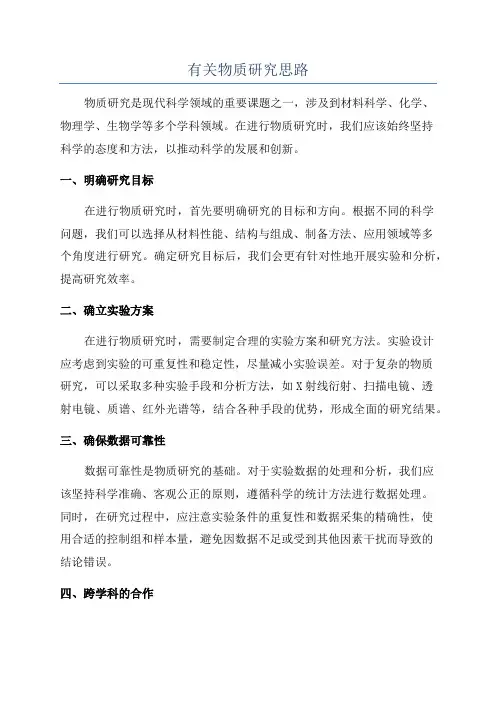 有关物质研究思路

物质研究是现代科学领域的重要课题之一，涉及到材料科学、化学、物理学、生物学等多个学科领域。在进行物质研究时，我们应该始终坚持科学的态度和方法，以推动科学的发展和创新。

一、明确研究目标

在进行物质研究时，首先要明确研究的目标和方向。根据不同的科学问题，我们可以选择从材料性能、结构与组成、制备方法、应用领域等多个角度进行研究。确定研究目标后，我们会更有针对性地开展实验和分析，提高研究效率。

二、确立实验方案

在进行物质研究时，需要制定合理的实验方案和研究方法。实验设计应考虑到实验的可重复性和稳定性，尽量减小实验误差。对于复杂的物质研究，可以采取多种实验手段和分析方法，如X射线衍射、扫描电镜、透射电镜、质谱、红外光谱等，结合各种手段的优势，形成全面的研究结果。

三、确保数据可靠性

数据可靠性是物质研究的基础。对于实验数据的处理和分析，我们应该坚持科学准确、客观公正的原则，遵循科学的统计方法进行数据处理。同时，在研究过程中，应注意实验条件的重复性和数据采集的精确性，使用合适的控制组和样本量，避免因数据不足或受到其他因素干扰而导致的结论错误。

四、跨学科的合作